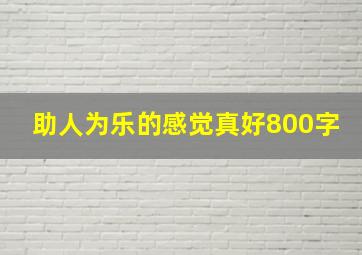 助人为乐的感觉真好800字